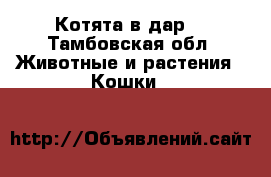 Котята в дар
Тамбовская обл
Животные и растения
Кошки

http://Объявлений.сайт